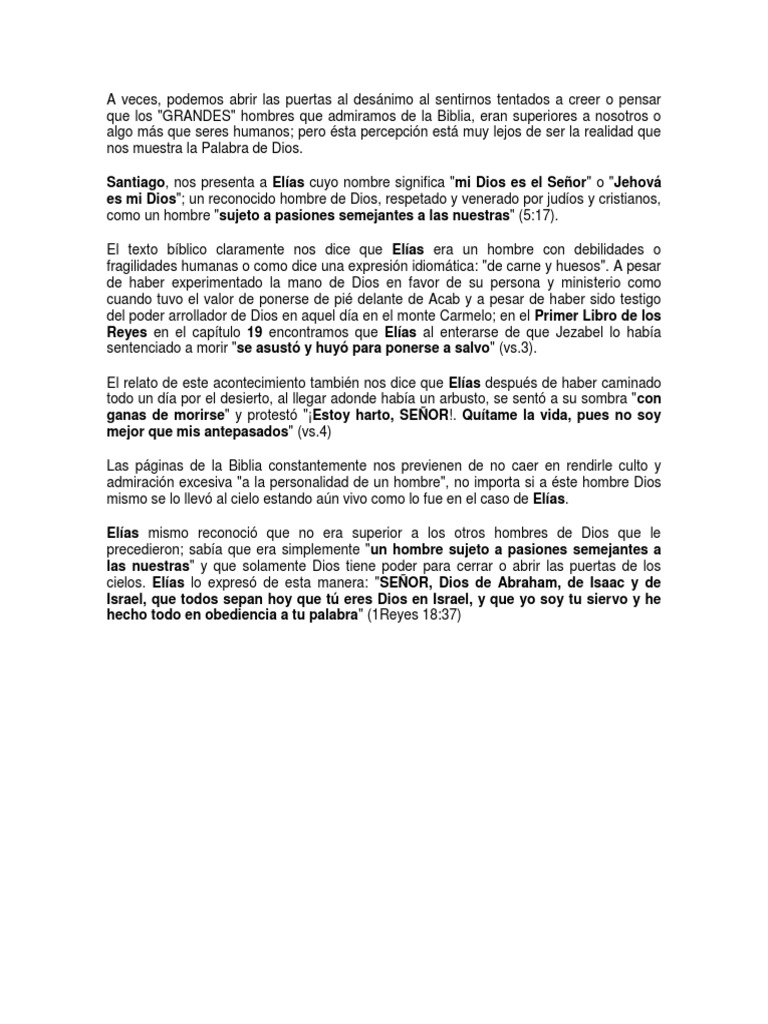 A veces, podemos abrir las puertas al desánimo al sentirnos tentados a creer o pensar que los "GRANDES" hombres que admiramos de la Biblia, eran superiores a nosotros o algo más que seres humanos; pero ésta percepción está muy lejos de ser la realidad que nos muestra la Palabra de Dios.

Santiago, nos presenta a Elías cuyo nombre significa "mi Dios es el Señor" o "Jehová es mi Dios"; un reconocido hombre de Dios, respetado y venerado por judíos y cristianos, como un hombre "sujeto a pasiones semejantes a las nuestras" (5:17).

El texto bíblico claramente nos dice que Elías era un hombre con debilidades o fragilidades humanas o como dice una expresión idiomática: "de carne y huesos". A pesar de haber experimentado la mano de Dios en favor de su persona y ministerio como cuando tuvo el valor de ponerse de pié delante de Acab y a pesar de haber sido testigo del poder arrollador de Dios en aquel día en el monte Carmelo; en el Primer Libro de los Reyes en el capítulo 19 encontramos que Elías al enterarse de que Jezabel lo había sentenciado a morir "se asustó y huyó para ponerse a salvo" (vs.3).

El relato de este acontecimiento también nos dice que Elías después de haber caminado todo un día por el desierto, al llegar adonde había un arbusto, se sentó a su sombra "con ganas de morirse" y protestó "¡Estoy harto, SEÑOR!. Quítame la vida, pues no soy mejor que mis antepasados" (vs.4)

Las páginas de la Biblia constantemente nos previenen de no caer en rendirle culto y admiración excesiva "a la personalidad de un hombre", no importa si a éste hombre Dios mismo se lo llevó al cielo estando aún vivo como lo fue en el caso de Elías.

Elías mismo reconoció que no era superior a los otros hombres de Dios que le precedieron; sabía que era simplemente "un hombre sujeto a pasiones semejantes a las nuestras" y que solamente Dios tiene poder para cerrar o abrir las puertas de los cielos. Elías lo expresó de esta manera: "SEÑOR, Dios de Abraham, de Isaac y de Israel, que todos sepan hoy que tú eres Dios en Israel, y que yo soy tu siervo y he hecho todo en obediencia a tu palabra" (1Reyes 18:37)